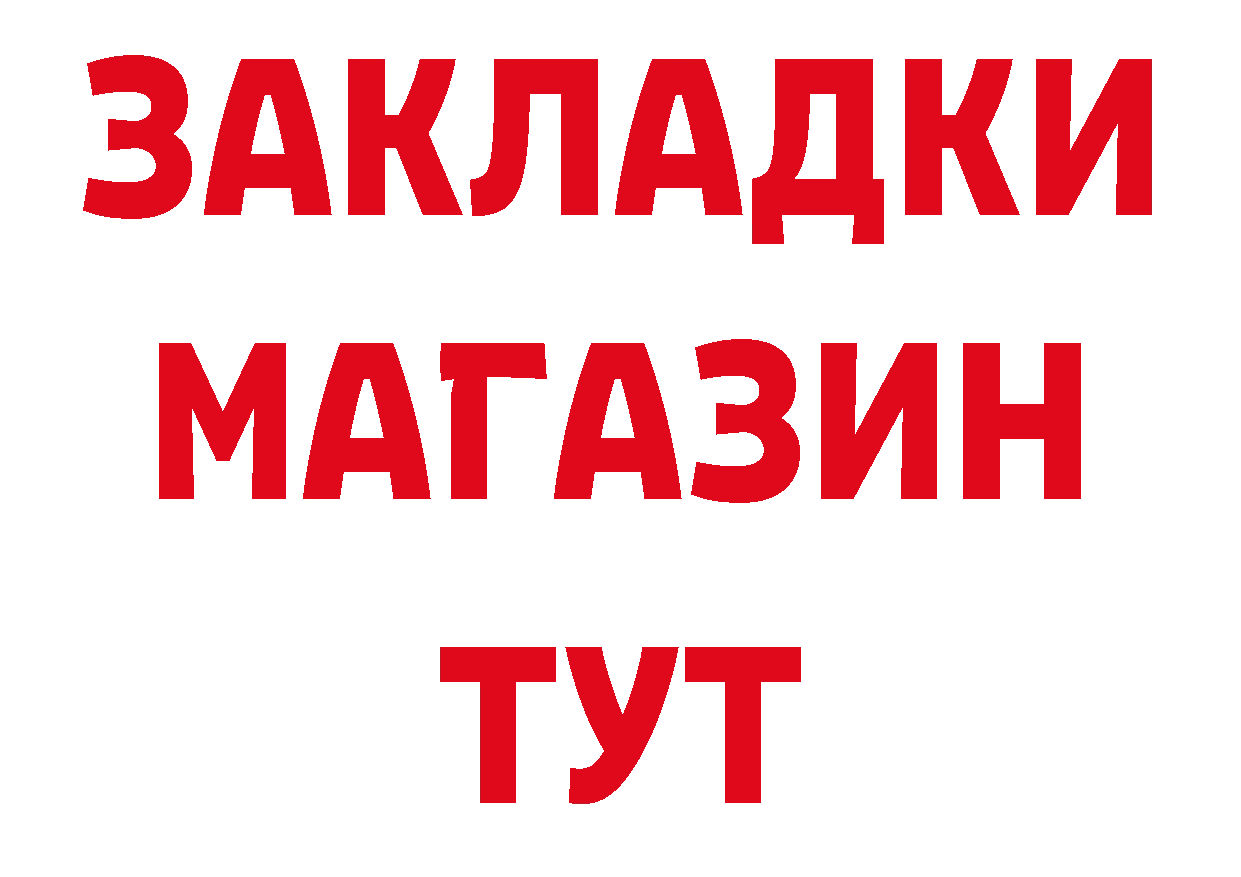 ЗАКЛАДКИ
МАГАЗИН
ТУТ